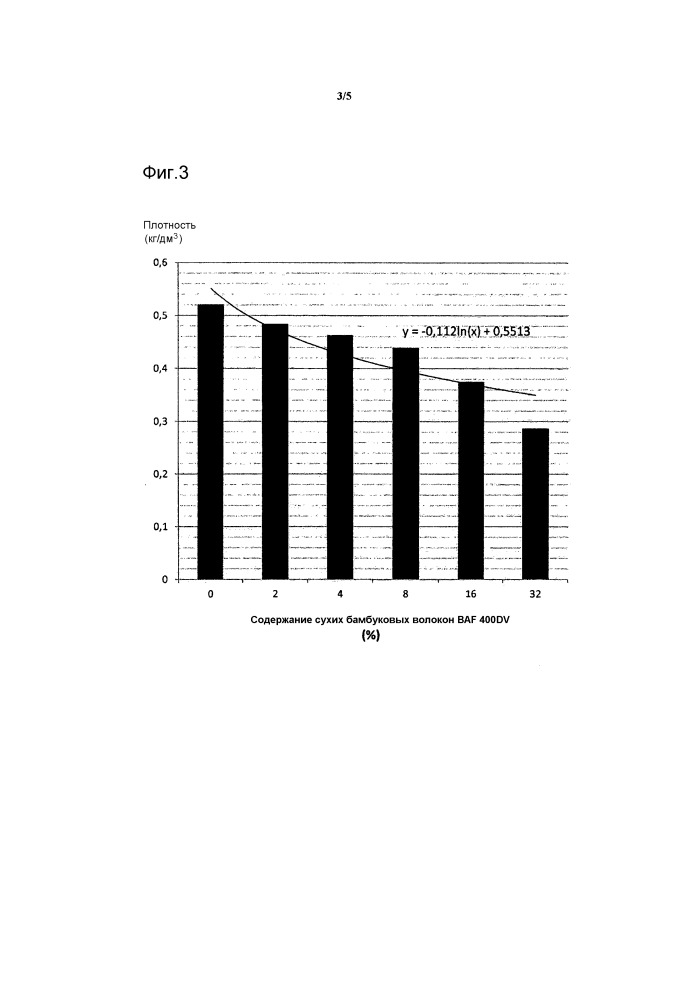 3/5

Фиг.3

Плотность
(кг/дм$^3$)

0,6
0,5
0,4
0,3
0,2
0,1
0

y = -0,112ln(x) + 0,5513

0
2
4
8
16
32

Содержание сухих бамбуковых волокон BAF 400DV
(%)